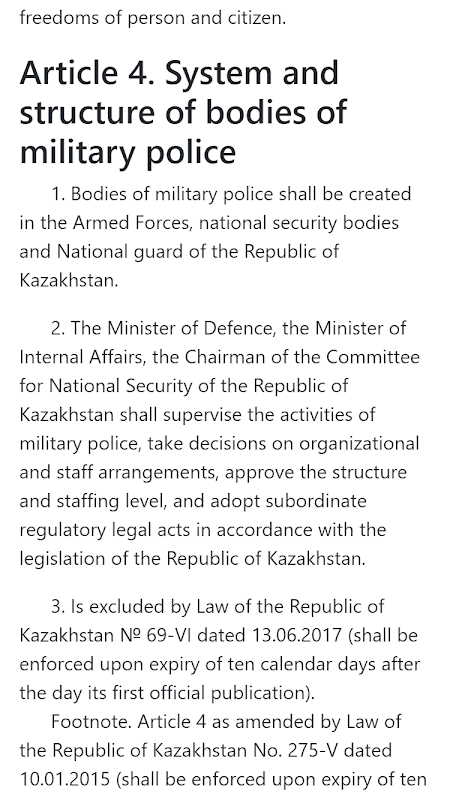 freedoms of person and citizen.

Article 4. System and structure of bodies of military police

1. Bodies of military police shall be created in the Armed Forces, national security bodies and National guard of the Republic of Kazakhstan.

2. The Minister of Defence, the Minister of Internal Affairs, the Chairman of the Committee for National Security of the Republic of Kazakhstan shall supervise the activities of military police, take decisions on organizational and staff arrangements, approve the structure and staffing level, and adopt subordinate regulatory legal acts in accordance with the legislation of the Republic of Kazakhstan.

3. Is excluded by Law of the Republic of Kazakhstan № 69-VI dated 13.06.2017 (shall be enforced upon expiry of ten calendar days after the day its first official publication).

Footnote. Article 4 as amended by Law of the Republic of Kazakhstan No. 275-V dated 10.01.2015 (shall be enforced upon expiry of ten